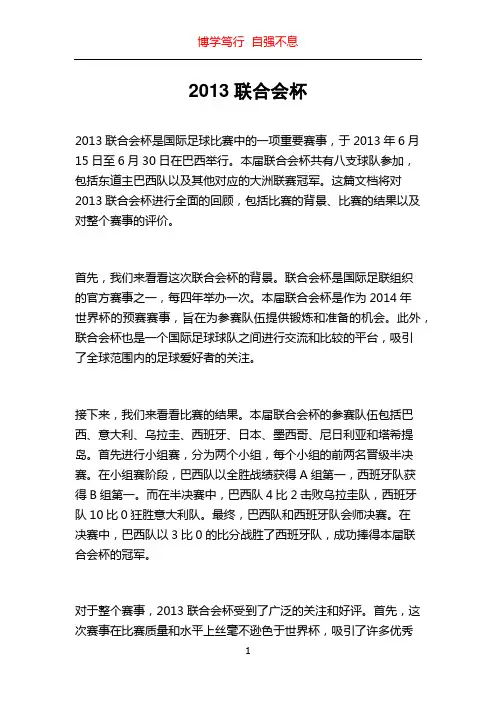 博学笃行 自强不息

2013 联合会杯

2013 联合会杯是国际足球比赛中的一项重要赛事，于 2013 年 6 月 15 日至 6 月 30 日在巴西举行。本届联合会杯共有八支球队参加，包括东道主巴西队以及其他对应的大洲联赛冠军。这篇文档将对 2013 联合会杯进行全面的回顾，包括比赛的背景、比赛的结果以及对整个赛事的评价。

首先，我们来看看这次联合会杯的背景。联合会杯是国际足联组织的官方赛事之一，每四年举办一次。本届联合会杯是作为 2014 年世界杯的预赛赛事，旨在为参赛队伍提供锻炼和准备的机会。此外，联合会杯也是一个国际足球球队之间进行交流和比较的平台，吸引了全球范围内的足球爱好者的关注。

接下来，我们来看看比赛的结果。本届联合会杯的参赛队伍包括巴西、意大利、乌拉圭、西班牙、日本、墨西哥、尼日利亚和塔希提岛。首先进行小组赛，分为两个小组，每个小组的前两名晋级半决赛。在小组赛阶段，巴西队以全胜战绩获得 A 组第一，西班牙队获得 B 组第一。而在半决赛中，巴西队 4 比 2 击败乌拉圭队，西班牙队 10 比 0 狂胜意大利队。最终，巴西队和西班牙队会师决赛。在决赛中，巴西队以 3 比 0 的比分战胜了西班牙队，成功捧得本届联合会杯的冠军。

对于整个赛事，2013 联合会杯受到了广泛的关注和好评。首先，这次赛事在比赛质量和水平上丝毫不逊色于世界杯，吸引了许多优秀

1